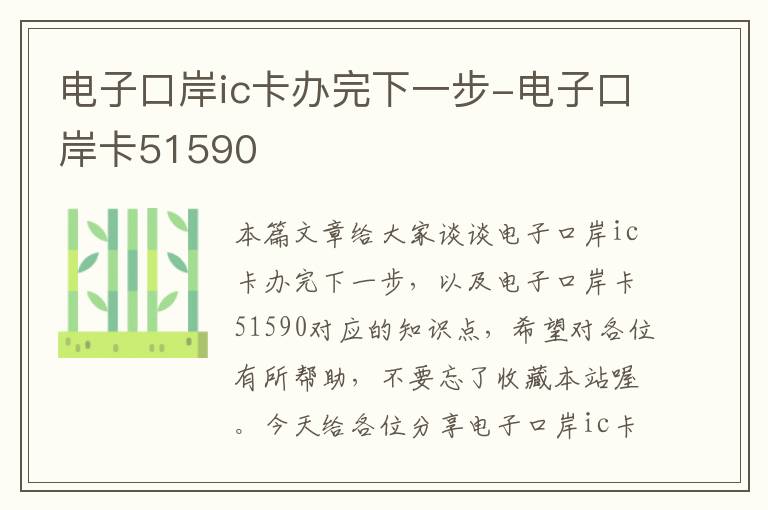 电子口岸ic卡办完下一步-电子口岸卡51590

本篇文章给大家谈谈电子口岸ic卡办完下一步，以及电子口岸卡51590对应的知识点，希望对各位有所帮助，不要忘了收藏本站喔。今天给各位分享电子口岸ic卡